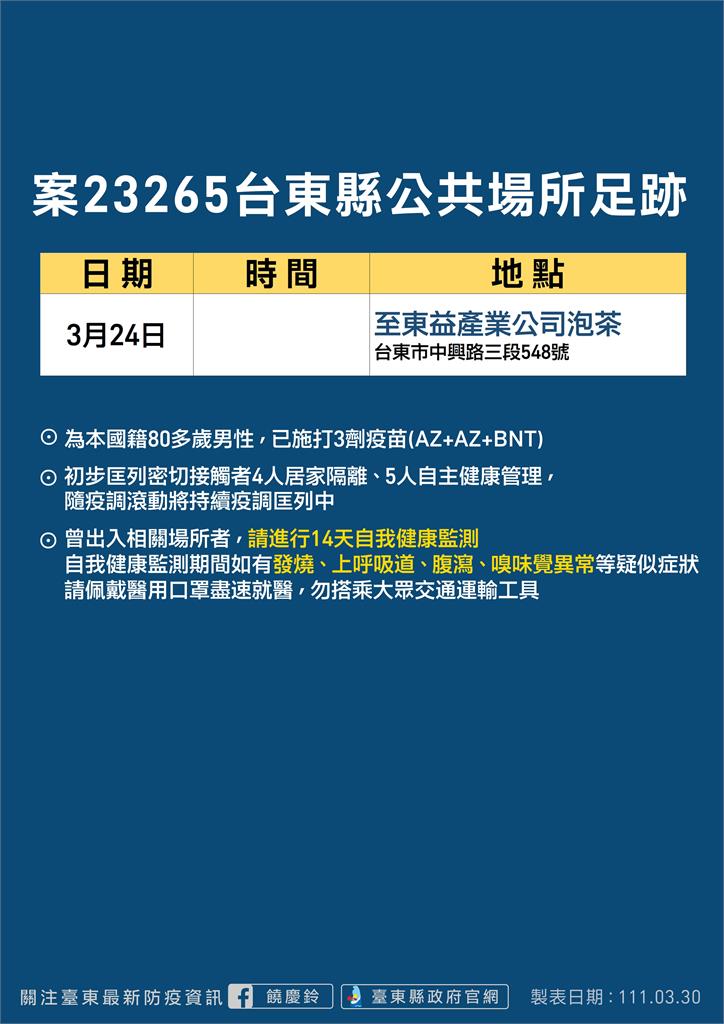 案23265台東縣公共場所足跡

| 日期 | 時間 | 地點 |
|---|---|---|
| 3月24日 | | 至東益產業公司泡茶 台東市中興路三段548號 |

⊙ 為本國籍80多歲男性，已施打3劑疫苗(AZ+AZ+BNT)

⊙ 初步匡列密切接觸者4人居家隔離、5人自主健康管理，隨疫調滾動將持續疫調匡列中

⊙ 曾出入相關場所者，請進行14天自我健康監測
自我健康監測期間如有發燒、上呼吸道、腹瀉、嗅味覺異常等疑似症狀
請佩戴醫用口罩盡速就醫，勿搭乘大眾交通運輸工具

關注臺東最新防疫資訊 饒慶鈴 臺東縣政府官網 製表日期：111.03.30